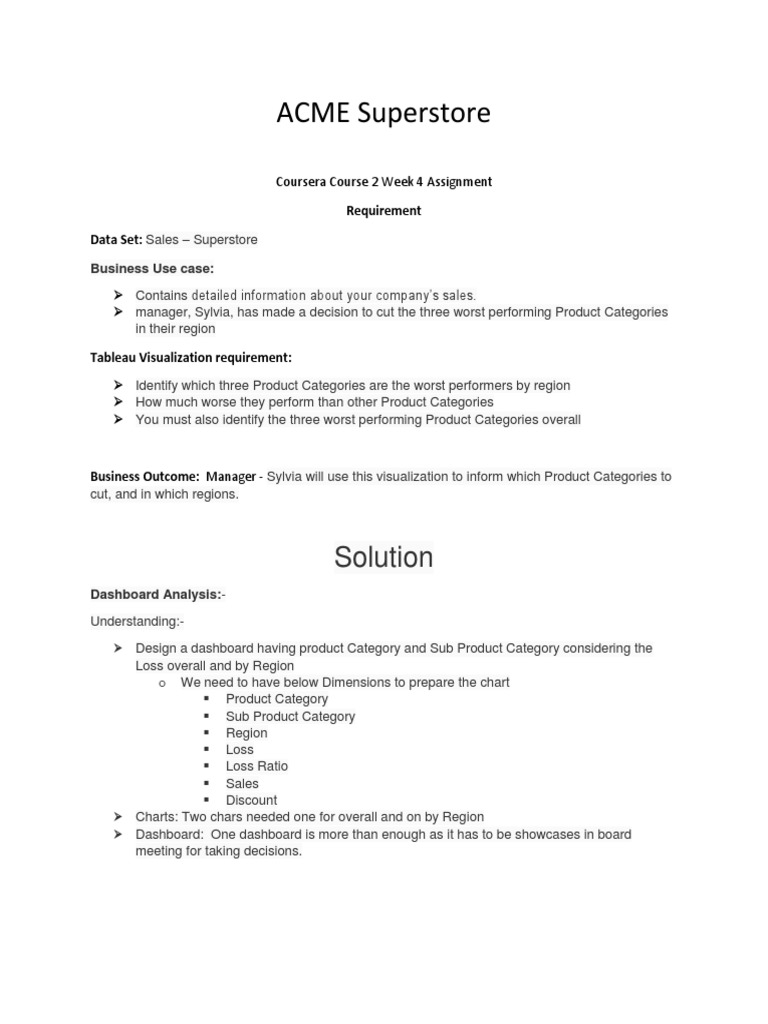 ACME Superstore

Coursera Course 2 Week 4 Assignment

Requirement

Data Set: Sales – Superstore

Business Use case:

➤ Contains detailed information about your company's sales.
➤ manager, Sylvia, has made a decision to cut the three worst performing Product Categories in their region

Tableau Visualization requirement:

➤ Identify which three Product Categories are the worst performers by region
➤ How much worse they perform than other Product Categories
➤ You must also identify the three worst performing Product Categories overall

Business Outcome: Manager - Sylvia will use this visualization to inform which Product Categories to cut, and in which regions.

Solution

Dashboard Analysis:-

Understanding:-

➤ Design a dashboard having product Category and Sub Product Category considering the Loss overall and by Region
o We need to have below Dimensions to prepare the chart
▪ Product Category
▪ Sub Product Category
▪ Region
▪ Loss
▪ Loss Ratio
▪ Sales
▪ Discount
➤ Charts: Two chars needed one for overall and on by Region
➤ Dashboard: One dashboard is more than enough as it has to be showcases in board meeting for taking decisions.